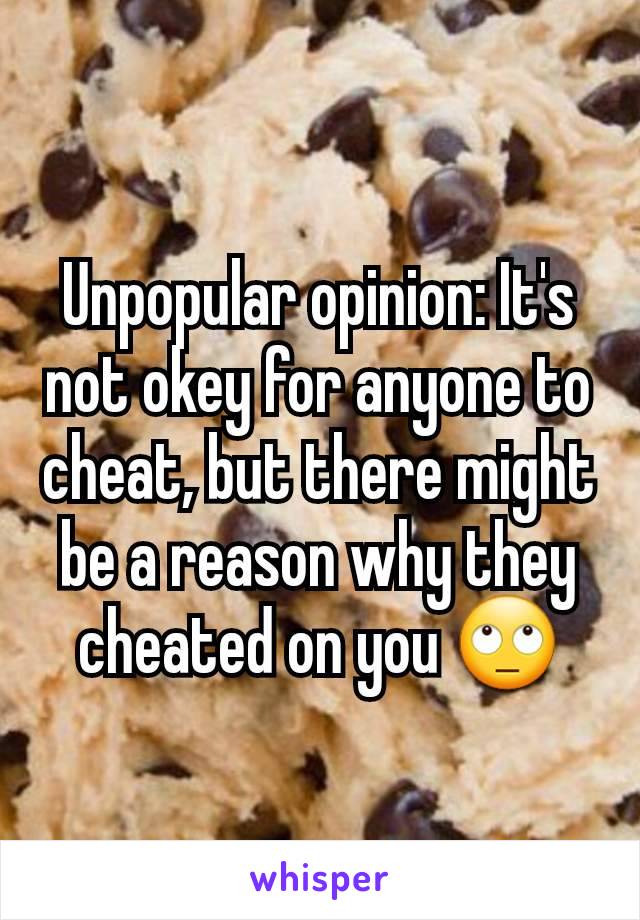 Unpopular opinion: It's not okey for anyone to cheat, but there might be a reason why they cheated on you 🙄

whisper